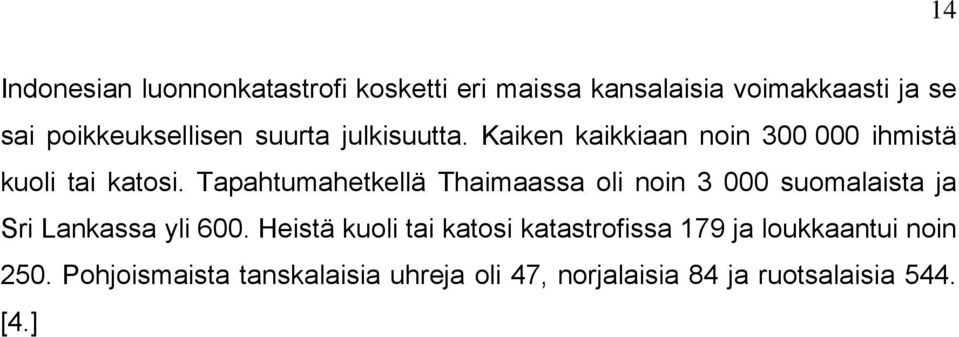 14

Indonesian luonnonkatastrofi kosketti eri maissa kansalaisia voimakkaasti ja se sai poikkeuksellisen suurta julkisuutta. Kaiken kaikkiaan noin 300 000 ihmistä kuoli tai katosi. Tapahtumahetkellä Thaimaassa oli noin 3 000 suomalaista ja Sri Lankassa yli 600. Heistä kuoli tai katosi katastrofissa 179 ja loukkaantui noin 250. Pohjoismaista tanskalaisia uhreja oli 47, norjalaisia 84 ja ruotsalaisia 544. [4.]